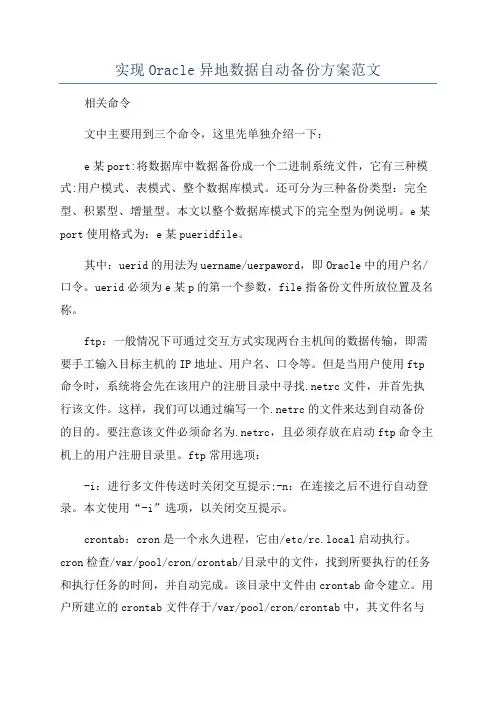 实现Oracle异地数据自动备份方案范文

相关命令

文中主要用到三个命令，这里先单独介绍一下：

e某port:将数据库中数据备份成一个二进制系统文件，它有三种模式:用户模式、表模式、整个数据库模式。还可分为三种备份类型：完全型、积累型、增量型。本文以整个数据库模式下的完全型为例说明。e某port使用格式为：e某pueridfile。

其中：uerid的用法为uername/uerpaword，即Oracle中的用户名/口令。uerid必须为e某p的第一个参数，file指备份文件所放位置及名称。

ftp：一般情况下可通过交互方式实现两台主机间的数据传输，即需要手工输入目标主机的IP地址、用户名、口令等。但是当用户使用ftp命令时，系统将会先在该用户的注册目录中寻找.netrc文件，并首先执行该文件。这样，我们可以通过编写一个.netrc的文件来达到自动备份的目的。要注意该文件必须命名为.netrc，且必须存放在启动ftp命令主机上的用户注册目录里。ftp常用选项：

-i：进行多文件传送时关闭交互提示;-n：在连接之后不进行自动登录。本文使用“-i”选项，以关闭交互提示。

crontab：cron是一个永久进程，它由/etc/rc.local启动执行。cron检查/var/pool/cron/crontab/目录中的文件，找到所要执行的任务和执行任务的时间，并自动完成。该目录中文件由crontab命令建立。用户所建立的crontab文件存于/var/pool/cron/crontab中，其文件名与